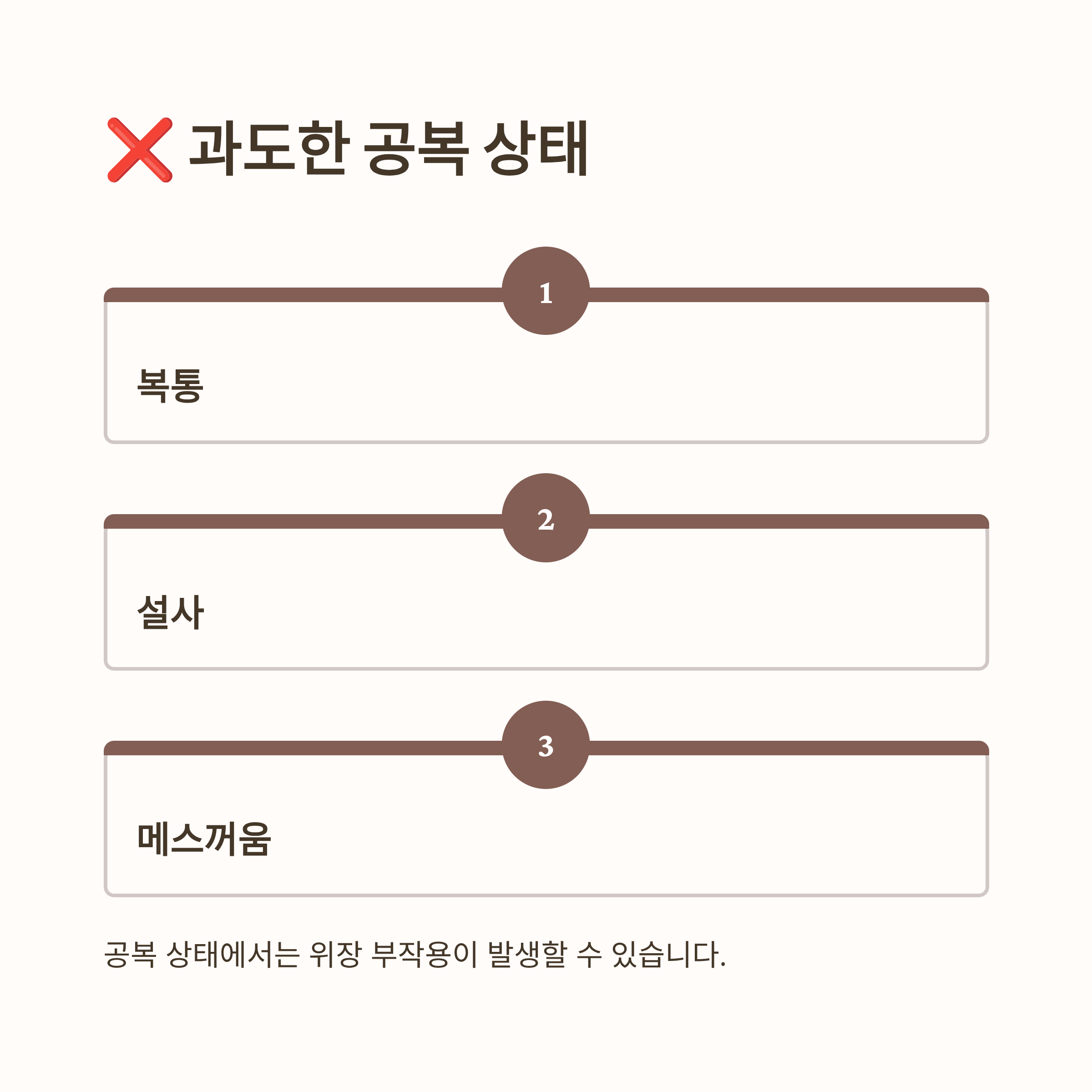 ❌ 과도한 공복 상태

1

복통

2

설사

3

메스꺼움

공복 상태에서는 위장 부작용이 발생할 수 있습니다.